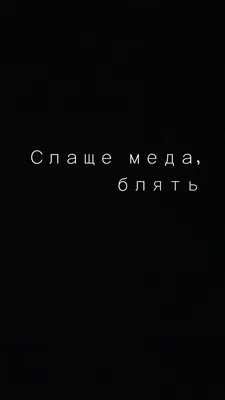 Слаще меда,
блять